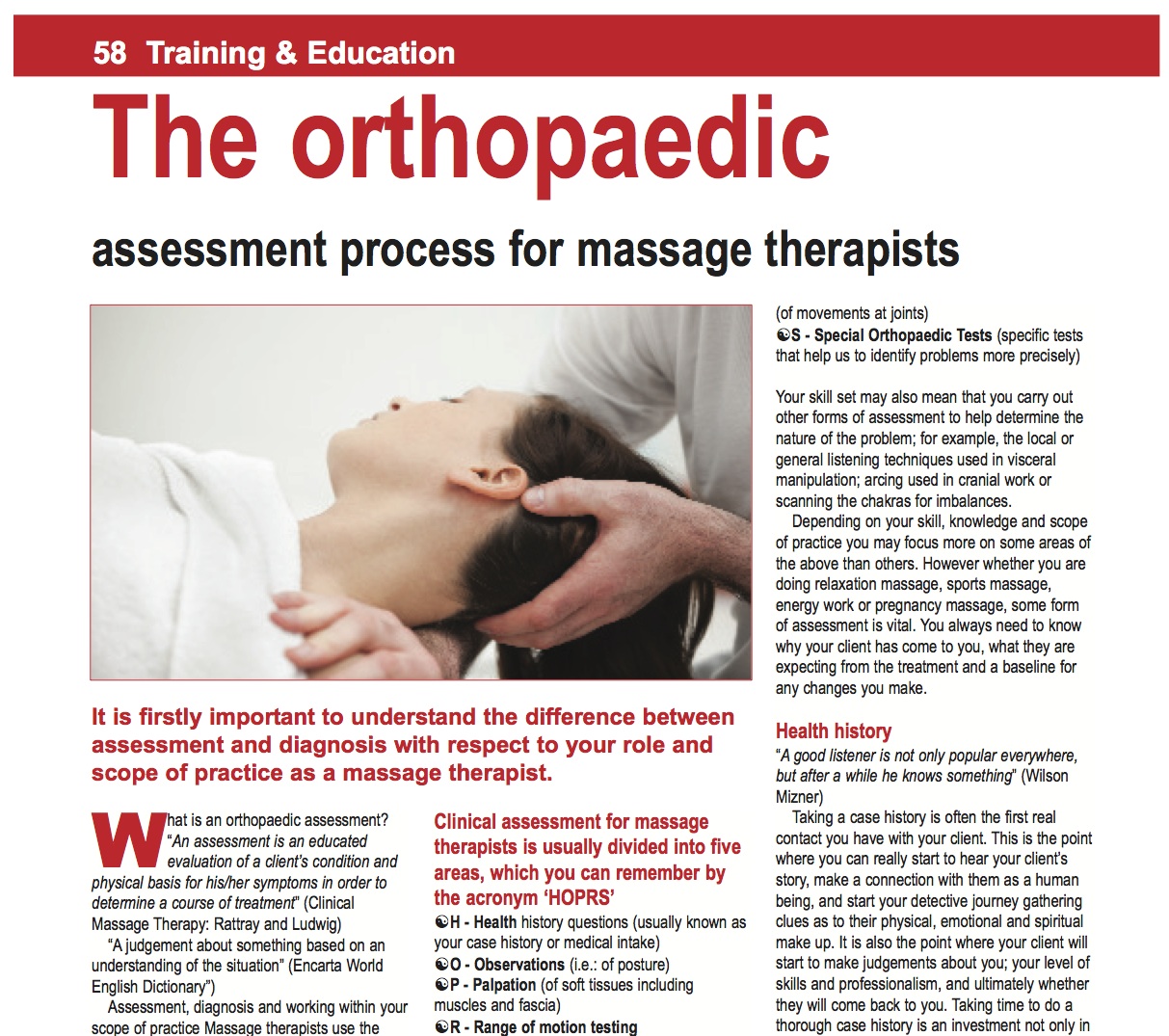 58 Training & Education

The orthopaedic

assessment process for massage therapists

It is firstly important to understand the difference between assessment and diagnosis with respect to your role and scope of practice as a massage therapist.

What is an orthopaedic assessment? "An assessment is an educated evaluation of a client's condition and physical basis for his/her symptoms in order to determine a course of treatment" (Clinical Massage Therapy: Rattray and Ludwig)

"A judgement about something based on an understanding of the situation" (Encarta World English Dictionary")

Assessment, diagnosis and working within your scope of practice Massage therapists use the

Clinical assessment for massage therapists is usually divided into five areas, which you can remember by the acronym 'HOPRS'

☯H - Health history questions (usually known as your case history or medical intake)
☯O - Observations (i.e.: of posture)
☯P - Palpation (of soft tissues including muscles and fascia)
☯R - Range of motion testing (of movements at joints)
☯S - Special Orthopaedic Tests (specific tests that help us to identify problems more precisely)

Your skill set may also mean that you carry out other forms of assessment to help determine the nature of the problem; for example, the local or general listening techniques used in visceral manipulation; arcing used in cranial work or scanning the chakras for imbalances.

Depending on your skill, knowledge and scope of practice you may focus more on some areas of the above than others. However whether you are doing relaxation massage, sports massage, energy work or pregnancy massage, some form of assessment is vital. You always need to know why your client has come to you, what they are expecting from the treatment and a baseline for any changes you make.

Health history

"A good listener is not only popular everywhere, but after a while he knows something" (Wilson Mizner)

Taking a case history is often the first real contact you have with your client. This is the point where you can really start to hear your client's story, make a connection with them as a human being, and start your detective journey gathering clues as to their physical, emotional and spiritual make up. It is also the point where your client will start to make judgements about you; your level of skills and professionalism, and ultimately whether they will come back to you. Taking time to do a thorough case history is an investment not only in